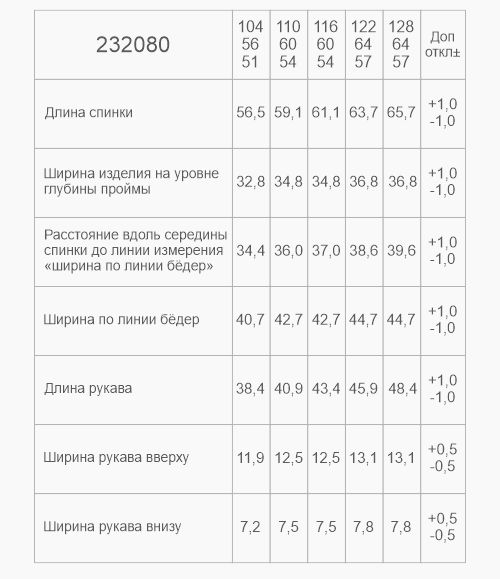 | 232080 | 104 56 51 | 110 60 54 | 116 60 54 | 122 64 57 | 128 64 57 | Доп откл± |
|---|---|---|---|---|---|---|
| Длина спинки | 56,5 | 59,1 | 61,1 | 63,7 | 65,7 | +1,0 -1,0 |
| Ширина изделия на уровне глубины проймы | 32,8 | 34,8 | 34,8 | 36,8 | 36,8 | +1,0 -1,0 |
| Расстояние вдоль середины спинки до линии измерения «ширина по линии бёдер» | 34,4 | 36,0 | 37,0 | 38,6 | 39,6 | +1,0 -1,0 |
| Ширина по линии бёдер | 40,7 | 42,7 | 42,7 | 44,7 | 44,7 | +1,0 -1,0 |
| Длина рукава | 38,4 | 40,9 | 43,4 | 45,9 | 48,4 | +1,0 -1,0 |
| Ширина рукава вверху | 11,9 | 12,5 | 12,5 | 13,1 | 13,1 | +0,5 -0,5 |
| Ширина рукава внизу | 7,2 | 7,5 | 7,5 | 7,8 | 7,8 | +0,5 -0,5 |